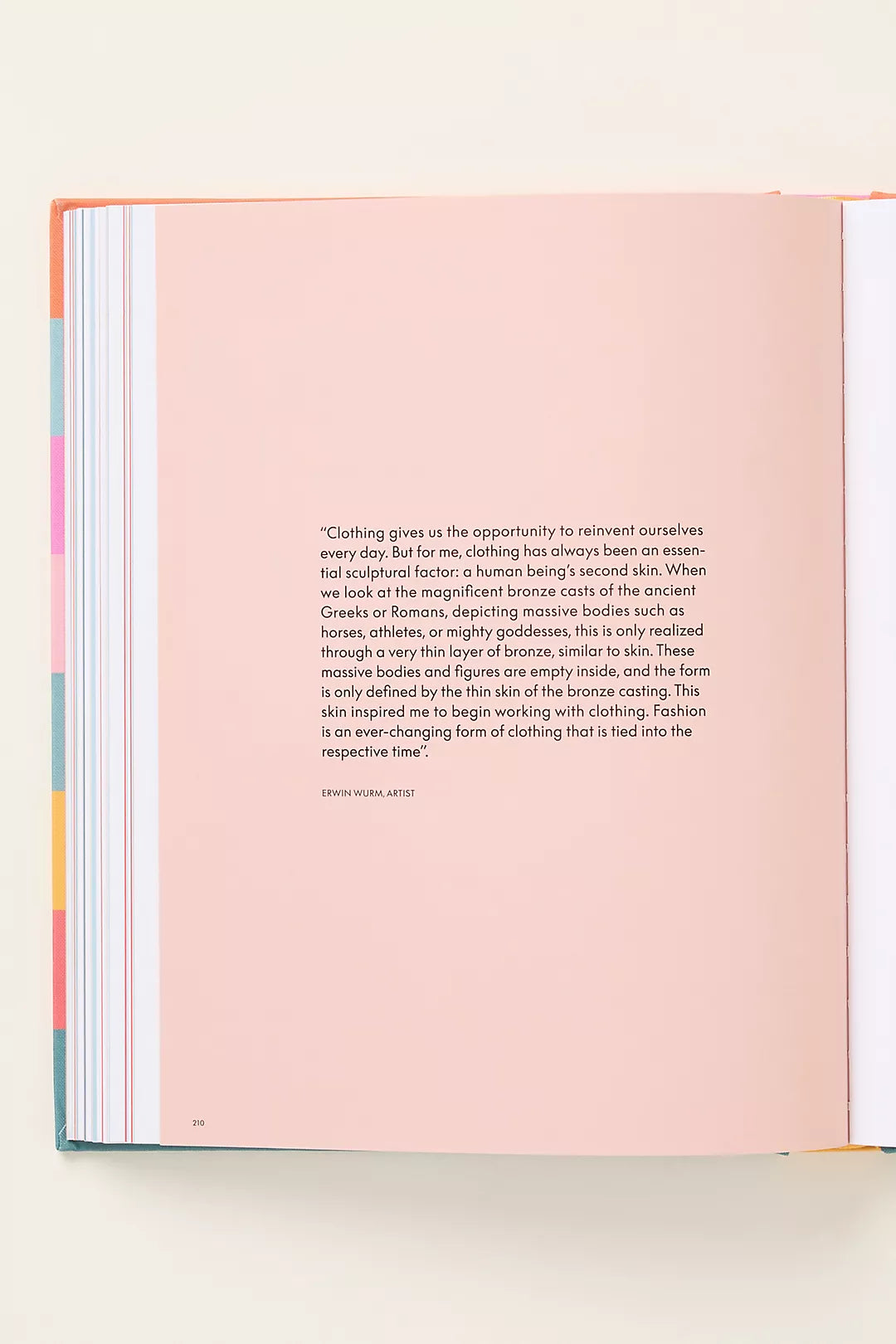 "Clothing gives us the opportunity to reinvent ourselves every day. But for me, clothing has always been an essential sculptural factor: a human being's second skin. When we look at the magnificent bronze casts of the ancient Greeks or Romans, depicting massive bodies such as horses, athletes, or mighty goddesses, this is only realized through a very thin layer of bronze, similar to skin. These massive bodies and figures are empty inside, and the form is only defined by the thin skin of the bronze casting. This skin inspired me to begin working with clothing. Fashion is an ever-changing form of clothing that is tied into the respective time".

ERWIN WURM, ARTIST

210